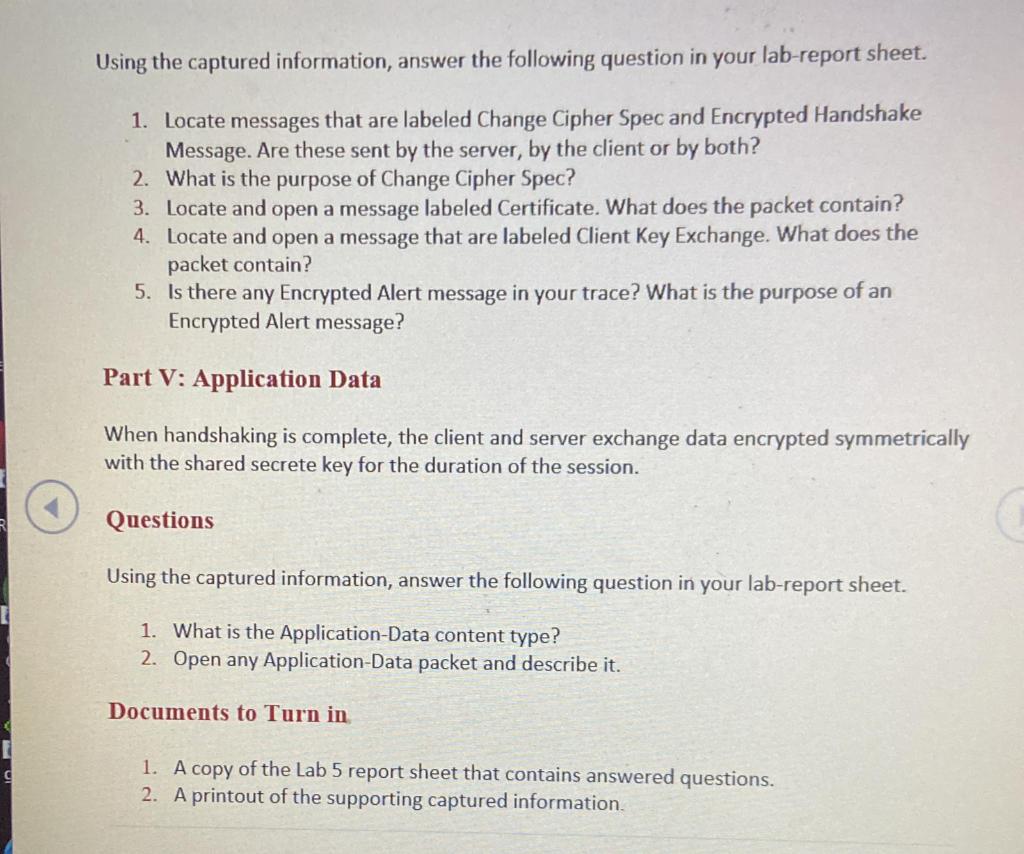 Using the captured information, answer the following question in your lab-report sheet.

1. Locate messages that are labeled Change Cipher Spec and Encrypted Handshake Message. Are these sent by the server, by the client or by both?
2. What is the purpose of Change Cipher Spec?
3. Locate and open a message labeled Certificate. What does the packet contain?
4. Locate and open a message that are labeled Client Key Exchange. What does the packet contain?
5. Is there any Encrypted Alert message in your trace? What is the purpose of an Encrypted Alert message?

Part V: Application Data

When handshaking is complete, the client and server exchange data encrypted symmetrically with the shared secrete key for the duration of the session.

Questions

Using the captured information, answer the following question in your lab-report sheet.

1. What is the Application-Data content type?
2. Open any Application-Data packet and describe it.

Documents to Turn in

1. A copy of the Lab 5 report sheet that contains answered questions.
2. A printout of the supporting captured information.